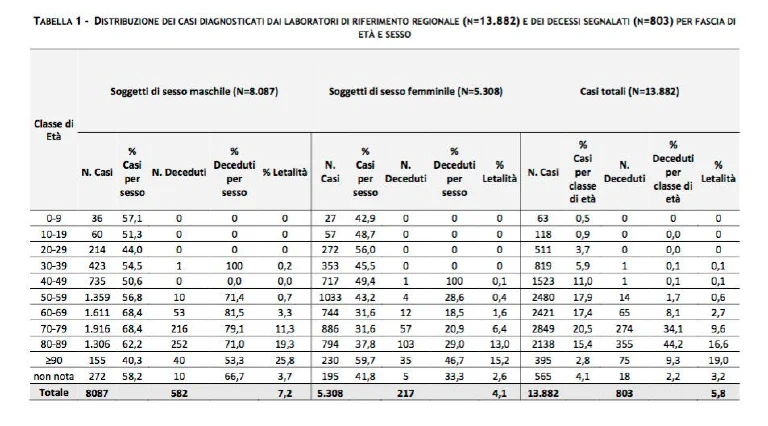 TABELLA 1 - DISTRIBUZIONE DEI CASI DIAGNOSTICATI DAI LABORATORI DI RIFERIMENTO REGIONALE (N=13.882) E DEI DECESSI SEGNALATI (N=803) PER FASCIA DI ETÀ E SESSO

| Classe di Età | Soggetti di sesso maschile (N=8.087) | | | | | Soggetti di sesso femminile (N=5.308) | | | | | Casi totali (N=13.882) | | | | |
|---|---|---|---|---|---|---|---|---|---|---|---|---|---|---|---|
| | N. Casi | % Casi per sesso | N. Deceduti | % Deceduti per sesso | % Letalità | N. Casi | % Casi per sesso | N. Deceduti | % Deceduti per sesso | % Letalità | N. Casi | % Casi per classe di età | N. Deceduti | % Deceduti per classe di età | % Letalità |
| 0-9 | 36 | 57,1 | 0 | 0 | 0 | 27 | 42,9 | 0 | 0 | 0 | 63 | 0,5 | 0 | 0 | 0 |
| 10-19 | 60 | 51,3 | 0 | 0 | 0 | 57 | 48,7 | 0 | 0 | 0 | 118 | 0,9 | 0 | 0,0 | 0 |
| 20-29 | 214 | 44,0 | 0 | 0 | 0 | 272 | 56,0 | 0 | 0 | 0 | 511 | 3,7 | 0 | 0,0 | 0 |
| 30-39 | 423 | 54,5 | 1 | 100 | 0,2 | 353 | 45,5 | 0 | 0 | 0 | 819 | 5,9 | 1 | 0,1 | 0,1 |
| 40-49 | 735 | 50,6 | 0 | 0,0 | 0,0 | 717 | 49,4 | 1 | 100 | 0,1 | 1523 | 11,0 | 1 | 0,1 | 0,1 |
| 50-59 | 1.359 | 56,8 | 10 | 71,4 | 0,7 | 1033 | 43,2 | 4 | 28,6 | 0,4 | 2480 | 17,9 | 14 | 1,7 | 0,6 |
| 60-69 | 1.611 | 68,4 | 53 | 81,5 | 3,3 | 744 | 31,6 | 12 | 18,5 | 1,6 | 2421 | 17,4 | 65 | 8,1 | 2,7 |
| 70-79 | 1.916 | 68,4 | 216 | 79,1 | 11,3 | 886 | 31,6 | 57 | 20,9 | 6,4 | 2849 | 20,5 | 274 | 34,1 | 9,6 |
| 80-89 | 1.306 | 62,2 | 252 | 71,0 | 19,3 | 794 | 37,8 | 103 | 29,0 | 13,0 | 2138 | 15,4 | 355 | 44,2 | 16,6 |
| ≥90 | 155 | 40,3 | 40 | 53,3 | 25,8 | 230 | 59,7 | 35 | 46,7 | 15,2 | 395 | 2,8 | 75 | 9,3 | 19,0 |
| non nota | 272 | 58,2 | 10 | 66,7 | 3,7 | 195 | 41,8 | 5 | 33,3 | 2,6 | 565 | 4,1 | 18 | 2,2 | 3,2 |
| Totale | 8087 | | 582 | | 7,2 | 5.308 | | 217 | | 4,1 | 13.882 | | 803 | | 5,8 |